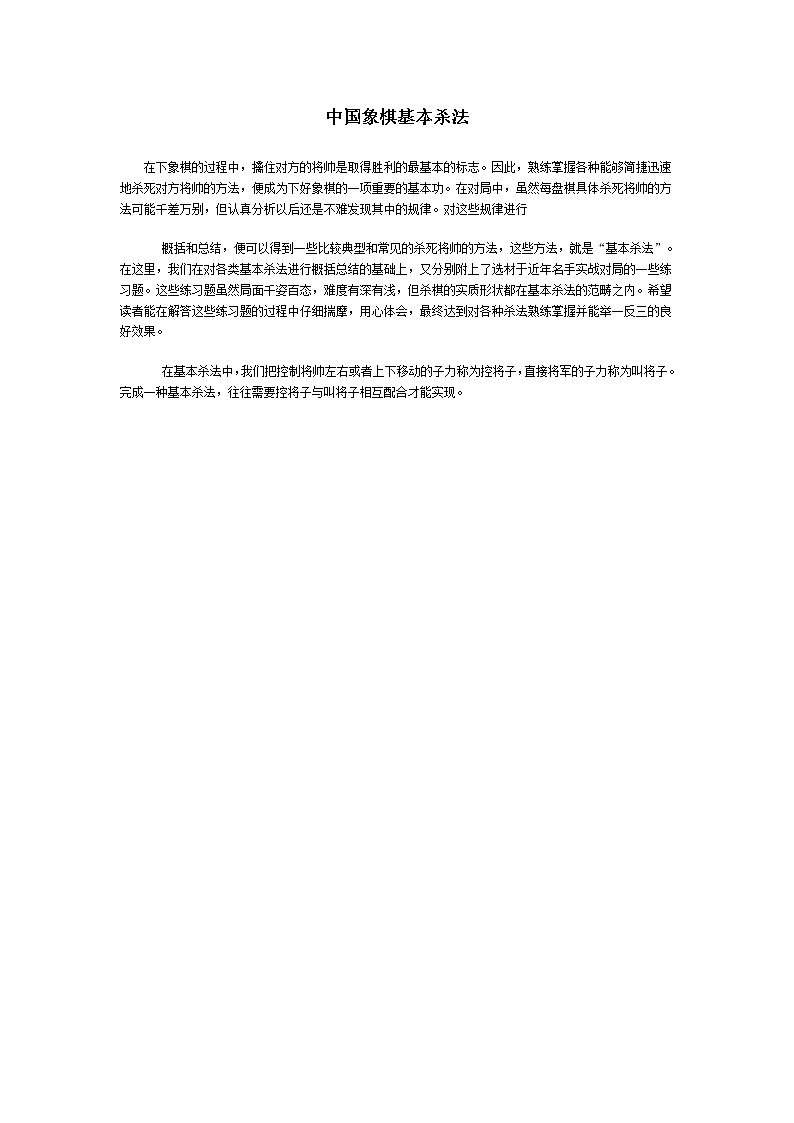 中国象棋基本杀法

在下象棋的过程中，擒住对方的将帅是取得胜利的最基本的标志。因此，熟练掌握各种能够简捷迅速地杀死对方将帅的方法，便成为下好象棋的一项重要的基本功。在对局中，虽然每盘棋具体杀死将帅的方法可能千差万别，但认真分析以后还是不难发现其中的规律。对这些规律进行

概括和总结，便可以得到一些比较典型和常见的杀死将帅的方法，这些方法，就是“基本杀法”。在这里，我们在对各类基本杀法进行概括总结的基础上，又分别附上了选材于近年名手实战对局的一些练习题。这些练习题虽然局面千姿百态，难度有深有浅，但杀棋的实质形状都在基本杀法的范畴之内。希望读者能在解答这些练习题的过程中仔细揣摩，用心体会，最终达到对各种杀法熟练掌握并能举一反三的良好效果。

在基本杀法中，我们把控制将帅左右或者上下移动的子力称为控将子，直接将军的子力称为叫将子。完成一种基本杀法，往往需要控将子与叫将子相互配合才能实现。